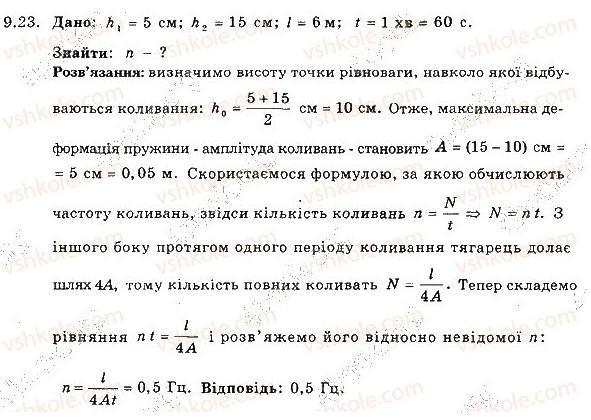 9.23. Дано: $h_1 = 5$ см; $h_2 = 15$ см; $l = 6$ м; $t = 1$ хв $= 60$ с.

Знайти: $n$ – ?

Розв'язання: визначимо висоту точки рівноваги, навколо якої відбуваються коливання: $h_0 = \frac{5+15}{2}$ см $= 10$ см. Отже, максимальна деформація пружини - амплітуда коливань - становить $A = (15 - 10)$ см $= 5$ см $= 0,05$ м. Скористаємося формулою, за якою обчислюють частоту коливань, звідси кількість коливань $n = \frac{N}{t} \Rightarrow N = nt$. З іншого боку протягом одного періоду коливання тягарець долає шлях $4A$, тому кількість повних коливать $N = \frac{l}{4A}$. Тепер складемо рівняння $nt = \frac{l}{4A}$ і розв'яжемо його відносно невідомої $n$:

$n = \frac{l}{4At} = 0,5$ Гц. Відповідь: 0,5 Гц.

vshkole.com